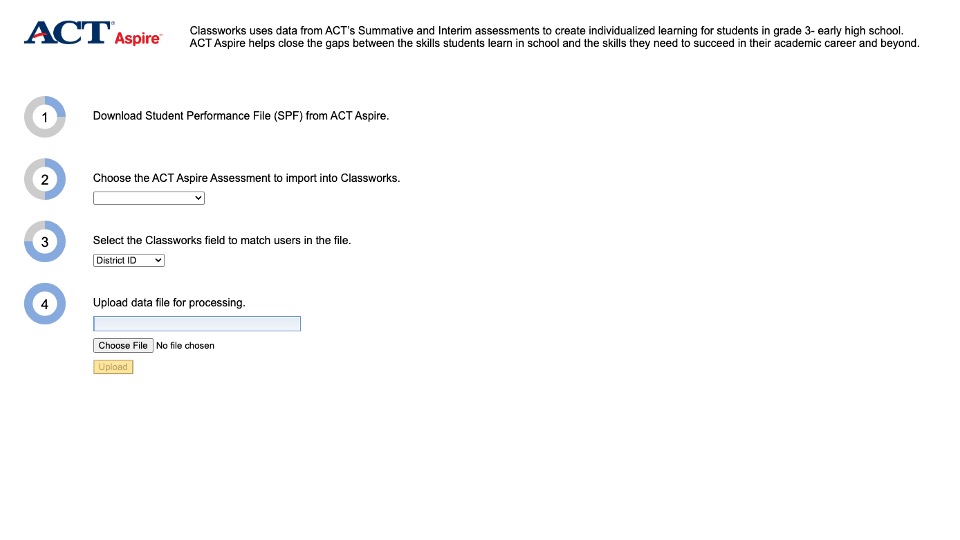 ACT Aspire

Classworks uses data from ACT's Summative and Interim assessments to create individualized learning for students in grade 3- early high school. ACT Aspire helps close the gaps between the skills students learn in school and the skills they need to succeed in their academic career and beyond.

1

Download Student Performance File (SPF) from ACT Aspire.

2

Choose the ACT Aspire Assessment to import into Classworks.

3

Select the Classworks field to match users in the file.

District ID

4

Upload data file for processing.

Choose File No file chosen

Upload